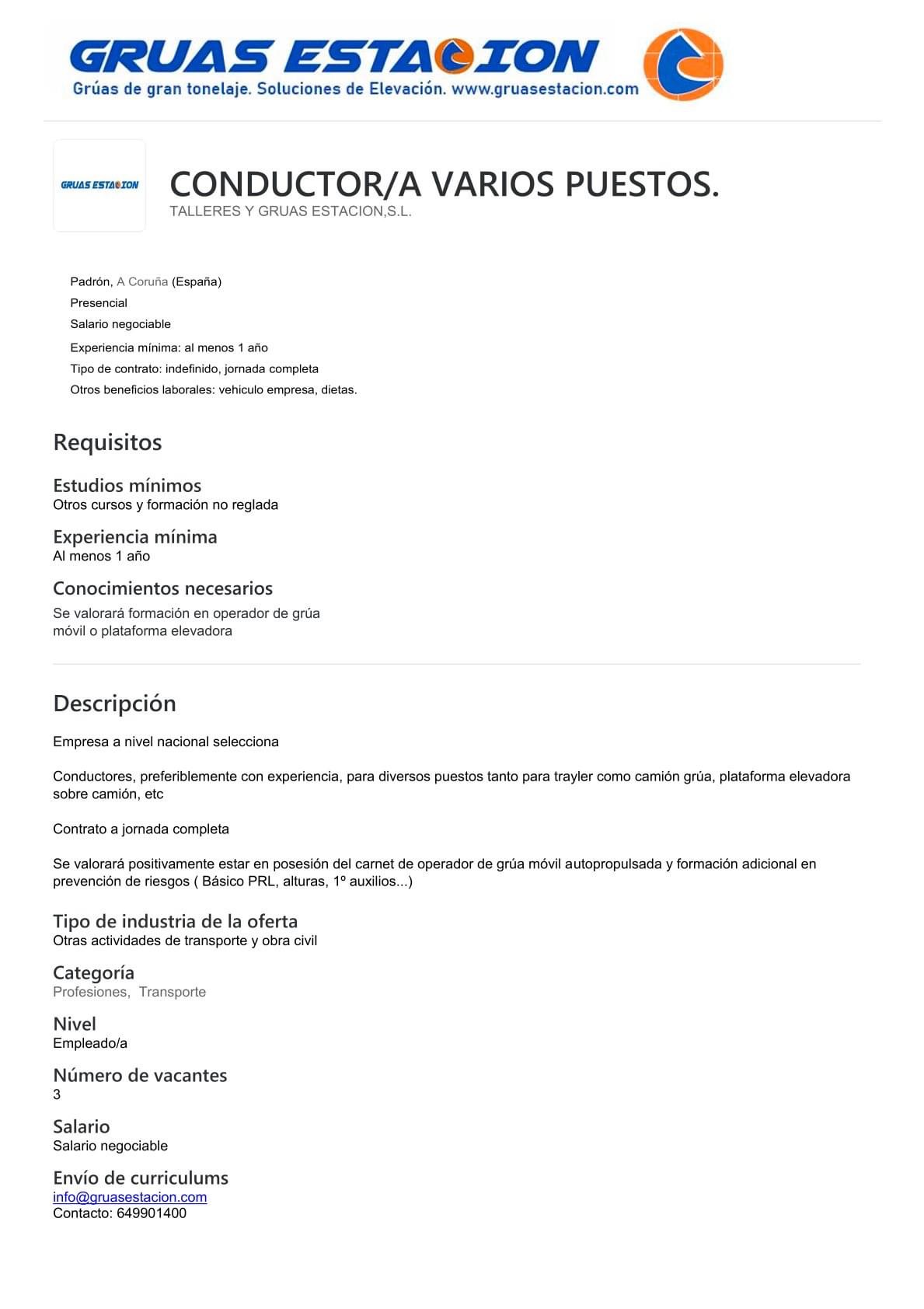 GRUAS ESTACION
Grúas de gran tonelaje. Soluciones de Elevación. www.gruasestacion.com

GRUAS ESTACION

CONDUCTOR/A VARIOS PUESTOS.
TALLERES Y GRUAS ESTACION,S.L.

Padrón, A Coruña (España)
Presencial
Salario negociable
Experiencia mínima: al menos 1 año
Tipo de contrato: indefinido, jornada completa
Otros beneficios laborales: vehiculo empresa, dietas.

Requisitos

Estudios mínimos
Otros cursos y formación no reglada

Experiencia mínima
Al menos 1 año

Conocimientos necesarios
Se valorará formación en operador de grúa móvil o plataforma elevadora

Descripción

Empresa a nivel nacional selecciona

Conductores, preferiblemente con experiencia, para diversos puestos tanto para trayler como camión grúa, plataforma elevadora sobre camión, etc

Contrato a jornada completa

Se valorará positivamente estar en posesión del carnet de operador de grúa móvil autopropulsada y formación adicional en prevención de riesgos ( Básico PRL, alturas, 1º auxilios...)

Tipo de industria de la oferta
Otras actividades de transporte y obra civil

Categoría
Profesiones, Transporte

Nivel
Empleado/a

Número de vacantes
3

Salario
Salario negociable

Envío de curriculums
info@gruasestacion.com
Contacto: 649901400